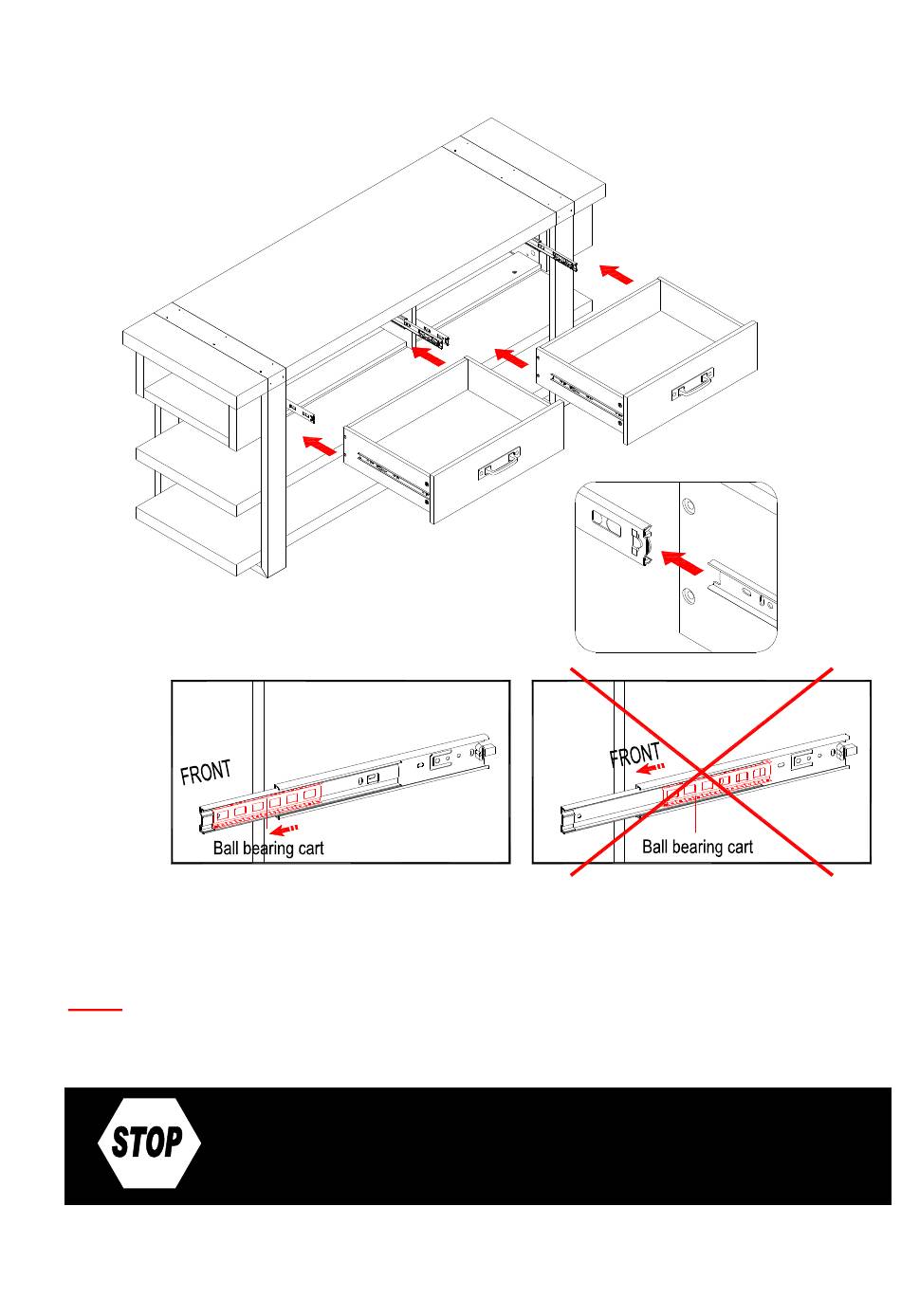 FRONT
Ball bearing cart

FRONT
Ball bearing cart

STOP